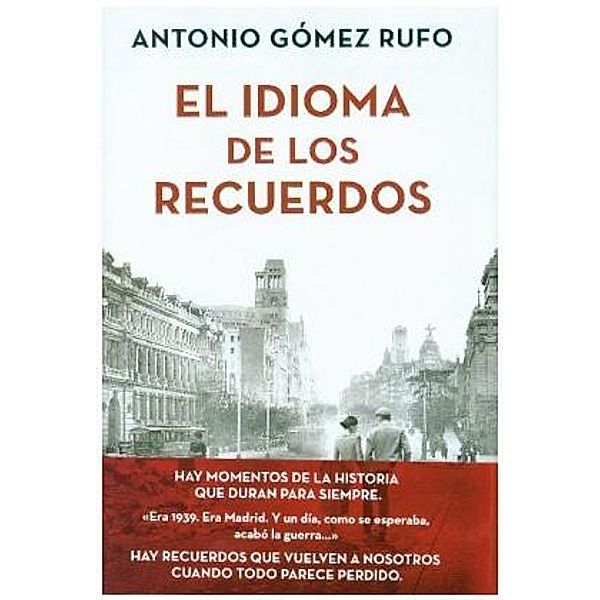 ANTONIO GÓMEZ RUFO

EL IDIOMA DE LOS RECUERDOS

HAY MOMENTOS DE LA HISTORIA QUE DURAN PARA SIEMPRE.

«Era 1939. Era Madrid. Y un día, como se esperaba, acabó la guerra...»

HAY RECUERDOS QUE VUELVEN A NOSOTROS CUANDO TODO PARECE PERDIDO.